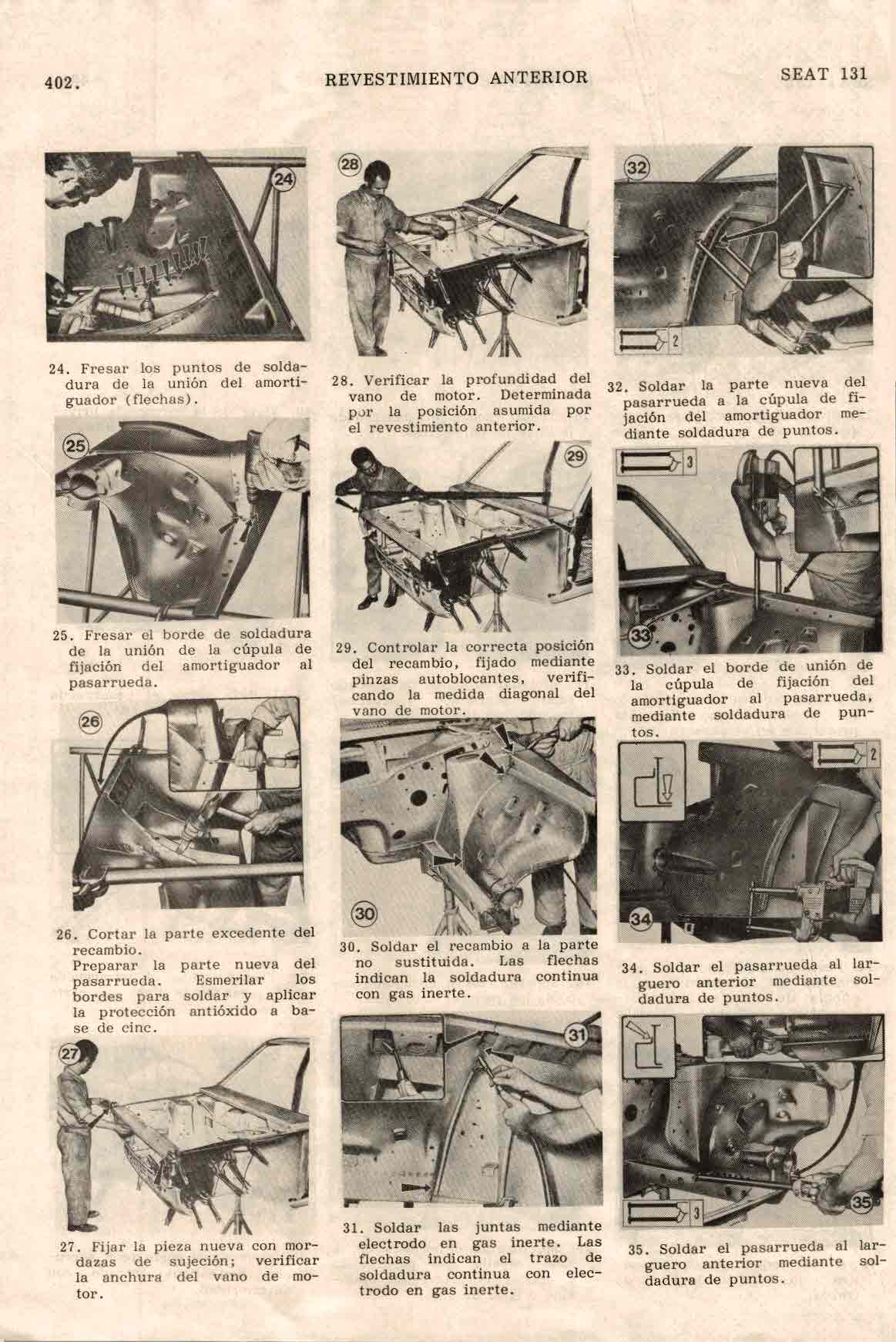 402. REVESTIMIENTO ANTERIOR SEAT 131

24

24. Fresar los puntos de soldadura de la unión del amortiguador (flechas).

25

25. Fresar el borde de soldadura de la unión de la cúpula de fijación del amortiguador al pasarrueda.

26

26. Cortar la parte excedente del recambio.
Preparar la parte nueva del pasarrueda. Esmerilar los bordes para soldar y aplicar la protección antióxido a base de cinc.

27

27. Fijar la pieza nueva con mordazas de sujeción; verificar la anchura del vano de motor.

28

28. Verificar la profundidad del vano de motor. Determinada por la posición asumida por el revestimiento anterior.

29

29. Controlar la correcta posición del recambio, fijado mediante pinzas autoblocantes, verificando la medida diagonal del vano de motor.

30

30. Soldar el recambio a la parte no sustituida. Las flechas indican la soldadura continua con gas inerte.

31

31. Soldar las juntas mediante electrodo en gas inerte. Las flechas indican el trazo de soldadura continua con electrodo en gas inerte.

32

2

32. Soldar la parte nueva del pasarrueda a la cúpula de fijación del amortiguador mediante soldadura de puntos.

3

33

33. Soldar el borde de unión de la cúpula de fijación del amortiguador al pasarrueda, mediante soldadura de puntos.

2

34

34. Soldar el pasarrueda al larguero anterior mediante soldadura de puntos.

3

35

35. Soldar el pasarrueda al larguero anterior mediante soldadura de puntos.